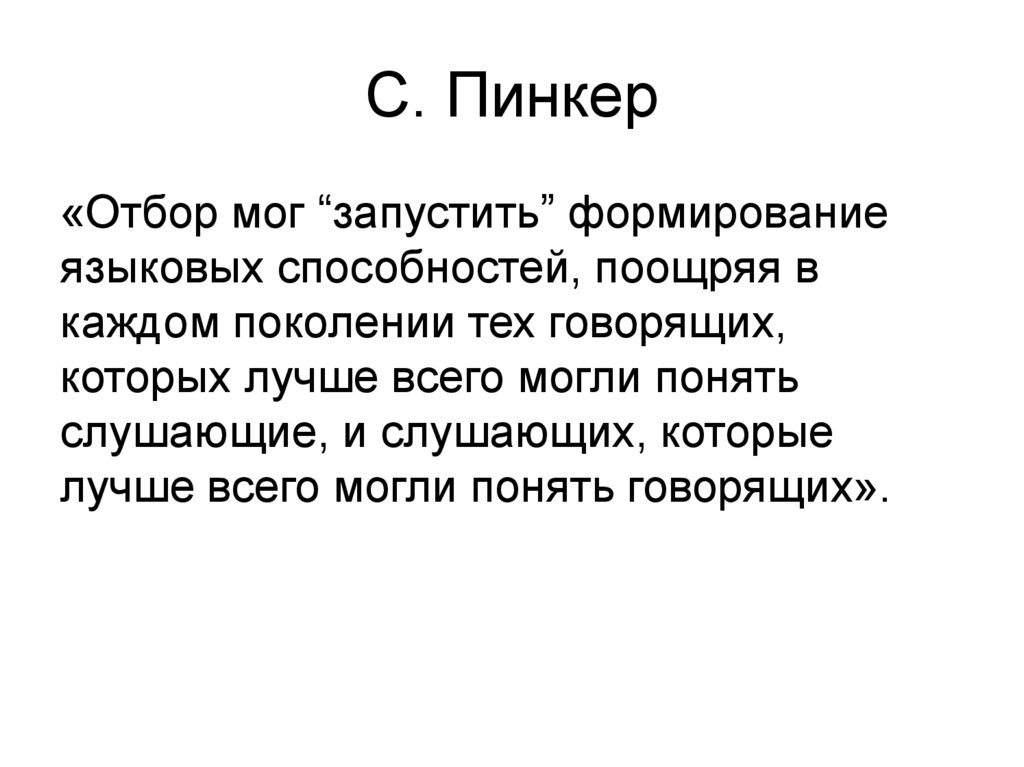 С. Пинкер

«Отбор мог "запустить" формирование языковых способностей, поощряя в каждом поколении тех говорящих, которых лучше всего могли понять слушающие, и слушающих, которые лучше всего могли понять говорящих».